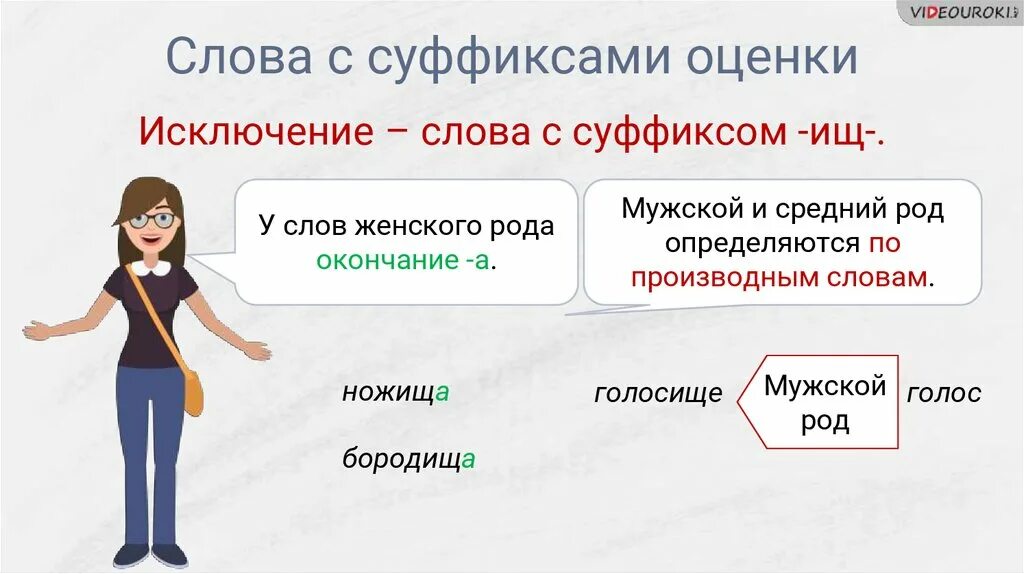 VIDEOUROKI

Слова с суффиксами оценки

Исключение – слова с суффиксом -ищ-.

У слов женского рода окончание -а.

Мужской и средний род определяются по производным словам.

ножища

бородища

голосище

Мужской род

голос